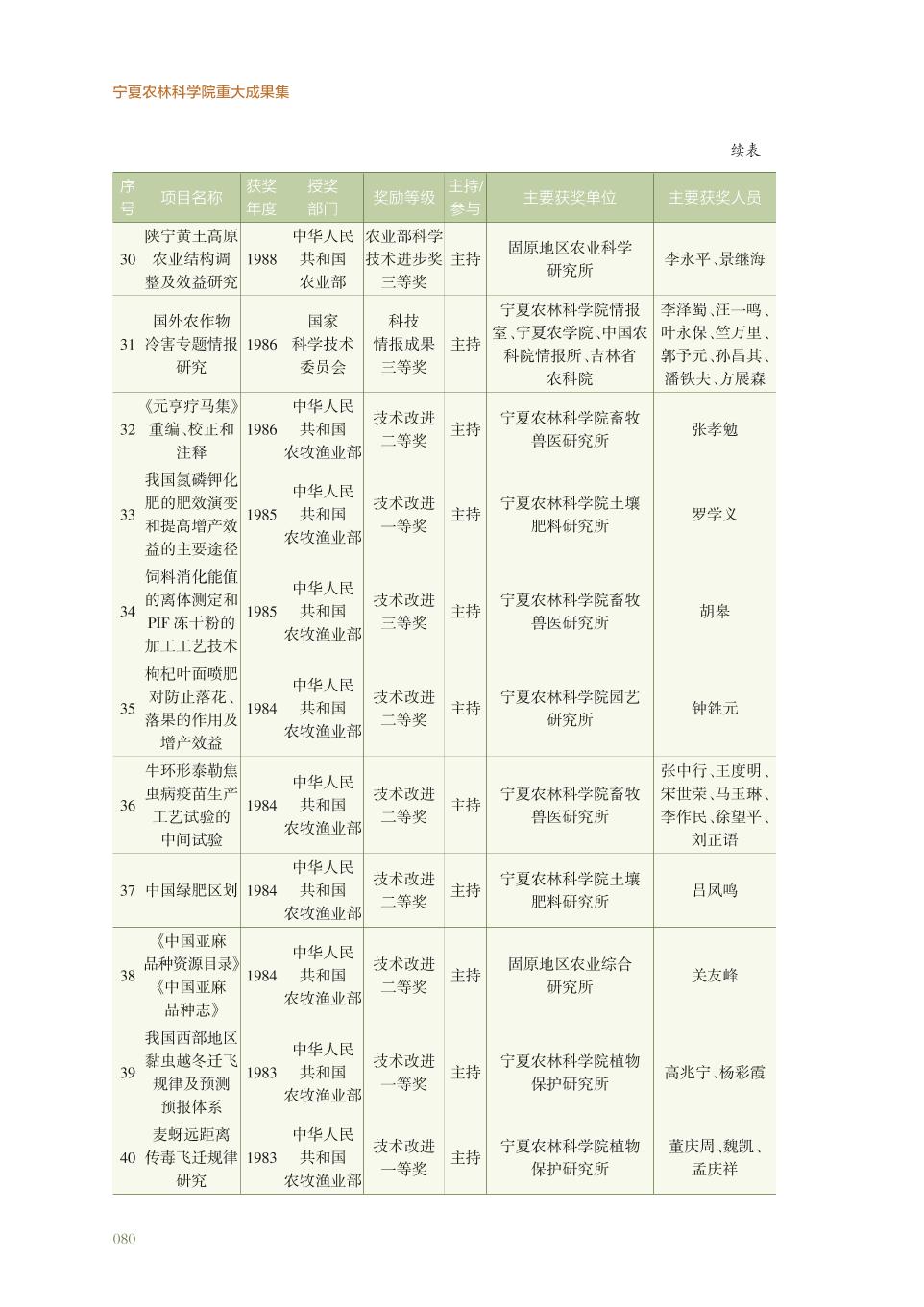 宁夏农林科学院重大成果集

续表

| 序号 | 项目名称 | 获奖年度 | 授奖部门 | 奖励等级 | 主持/参与 | 主要获奖单位 | 主要获奖人员 |
|---|---|---|---|---|---|---|---|
| 30 | 陕宁黄土高原农业结构调整及效益研究 | 1988 | 中华人民共和国农业部 | 农业部科学技术进步奖三等奖 | 主持 | 固原地区农业科学研究所 | 李永平、景继海 |
| 31 | 国外农作物冷害专题情报研究 | 1986 | 国家科学技术委员会 | 科技情报成果三等奖 | 主持 | 宁夏农林科学院情报室、宁夏农学院、中国农科院情报所、吉林省农科院 | 李泽蜀、汪一鸣、叶永保、竺万里、郭予元、孙昌其、潘铁夫、方展森 |
| 32 | 《元亨疗马集》重编、校正和注释 | 1986 | 中华人民共和国农牧渔业部 | 技术改进二等奖 | 主持 | 宁夏农林科学院畜牧兽医研究所 | 张孝勉 |
| 33 | 我国氮磷钾化肥的肥效演变和提高增产效益的主要途径 | 1985 | 中华人民共和国农牧渔业部 | 技术改进一等奖 | 主持 | 宁夏农林科学院土壤肥料研究所 | 罗学义 |
| 34 | 饲料消化能值的离体测定和PIF冻干粉的加工工艺技术 | 1985 | 中华人民共和国农牧渔业部 | 技术改进三等奖 | 主持 | 宁夏农林科学院畜牧兽医研究所 | 胡皋 |
| 35 | 枸杞叶面喷肥对防止落花、落果的作用及增产效益 | 1984 | 中华人民共和国农牧渔业部 | 技术改进二等奖 | 主持 | 宁夏农林科学院园艺研究所 | 钟鉎元 |
| 36 | 牛环形泰勒焦虫病疫苗生产工艺试验的中间试验 | 1984 | 中华人民共和国农牧渔业部 | 技术改进二等奖 | 主持 | 宁夏农林科学院畜牧兽医研究所 | 张中行、王度明、宋世荣、马玉琳、李作民、徐望平、刘正语 |
| 37 | 中国绿肥区划 | 1984 | 中华人民共和国农牧渔业部 | 技术改进二等奖 | 主持 | 宁夏农林科学院土壤肥料研究所 | 吕凤鸣 |
| 38 | 《中国亚麻品种资源目录》《中国亚麻品种志》 | 1984 | 中华人民共和国农牧渔业部 | 技术改进二等奖 | 主持 | 固原地区农业综合研究所 | 关友峰 |
| 39 | 我国西部地区黏虫越冬迁飞规律及预测预报体系 | 1983 | 中华人民共和国农牧渔业部 | 技术改进一等奖 | 主持 | 宁夏农林科学院植物保护研究所 | 高兆宁、杨彩霞 |
| 40 | 麦蚜远距离传毒飞迁规律研究 | 1983 | 中华人民共和国农牧渔业部 | 技术改进一等奖 | 主持 | 宁夏农林科学院植物保护研究所 | 董庆周、魏凯、孟庆祥 |

080